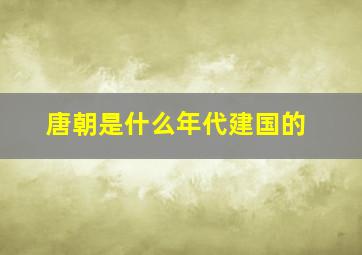 唐朝是什么年代建国的